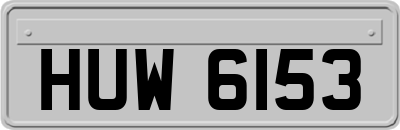 HUW 6153